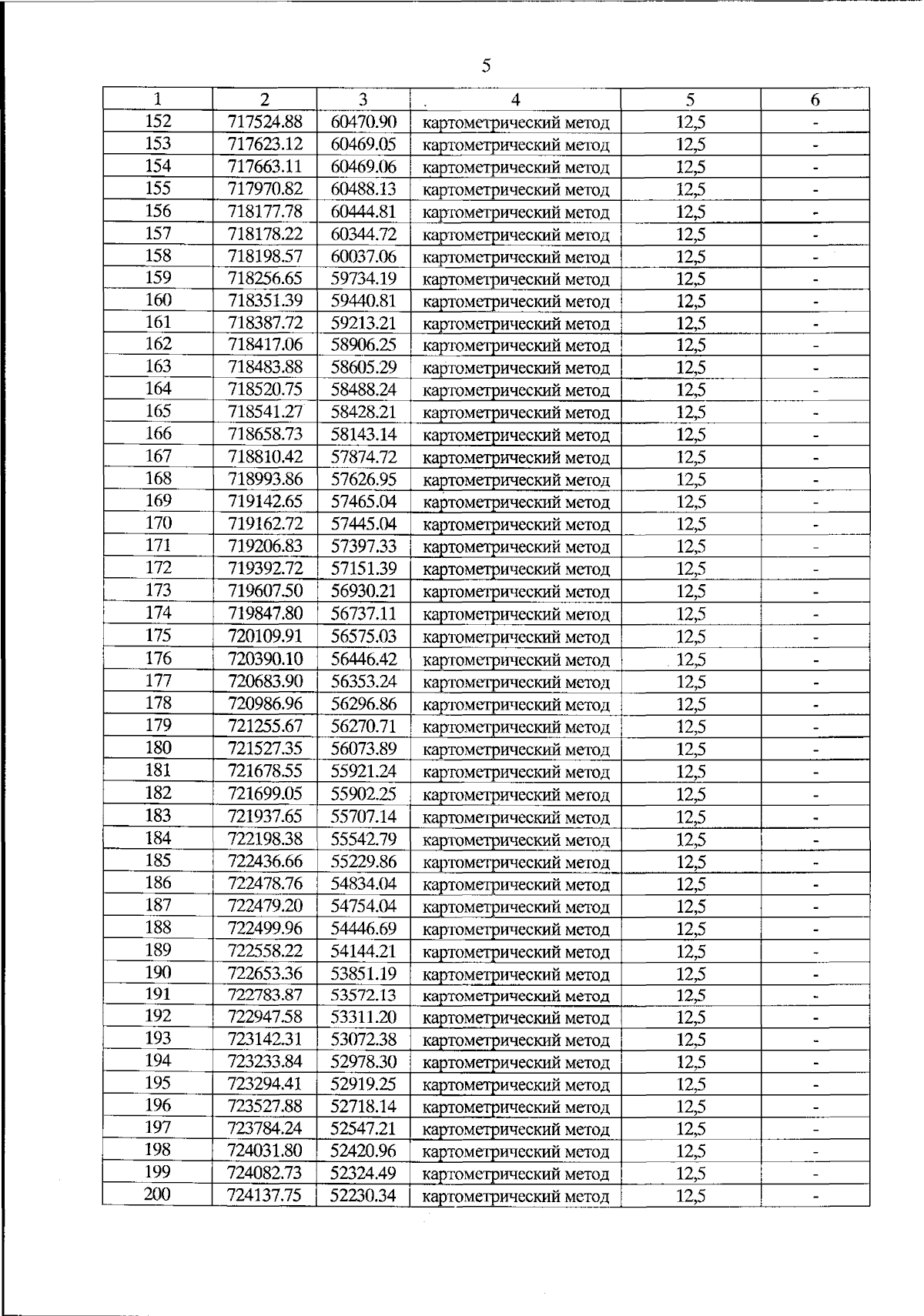 5

| 1 | 2 | 3 | 4 | 5 | 6 |
|---|---|---|---|---|---|
| 152 | 717524.88 | 60470.90 | картометрический метод | 12,5 | - |
| 153 | 717623.12 | 60469.05 | картометрический метод | 12,5 | - |
| 154 | 717663.11 | 60469.06 | картометрический метод | 12,5 | - |
| 155 | 717970.82 | 60488.13 | картометрический метод | 12,5 | - |
| 156 | 718177.78 | 60444.81 | картометрический метод | 12,5 | - |
| 157 | 718178.22 | 60344.72 | картометрический метод | 12,5 | - |
| 158 | 718198.57 | 60037.06 | картометрический метод | 12,5 | - |
| 159 | 718256.65 | 59734.19 | картометрический метод | 12,5 | - |
| 160 | 718351.39 | 59440.81 | картометрический метод | 12,5 | - |
| 161 | 718387.72 | 59213.21 | картометрический метод | 12,5 | - |
| 162 | 718417.06 | 58906.25 | картометрический метод | 12,5 | - |
| 163 | 718483.88 | 58605.29 | картометрический метод | 12,5 | - |
| 164 | 718520.75 | 58488.24 | картометрический метод | 12,5 | - |
| 165 | 718541.27 | 58428.21 | картометрический метод | 12,5 | - |
| 166 | 718658.73 | 58143.14 | картометрический метод | 12,5 | - |
| 167 | 718810.42 | 57874.72 | картометрический метод | 12,5 | - |
| 168 | 718993.86 | 57626.95 | картометрический метод | 12,5 | - |
| 169 | 719142.65 | 57465.04 | картометрический метод | 12,5 | - |
| 170 | 719162.72 | 57445.04 | картометрический метод | 12,5 | - |
| 171 | 719206.83 | 57397.33 | картометрический метод | 12,5 | - |
| 172 | 719392.72 | 57151.39 | картометрический метод | 12,5 | - |
| 173 | 719607.50 | 56930.21 | картометрический метод | 12,5 | - |
| 174 | 719847.80 | 56737.11 | картометрический метод | 12,5 | - |
| 175 | 720109.91 | 56575.03 | картометрический метод | 12,5 | - |
| 176 | 720390.10 | 56446.42 | картометрический метод | 12,5 | - |
| 177 | 720683.90 | 56353.24 | картометрический метод | 12,5 | - |
| 178 | 720986.96 | 56296.86 | картометрический метод | 12,5 | - |
| 179 | 721255.67 | 56270.71 | картометрический метод | 12,5 | - |
| 180 | 721527.35 | 56073.89 | картометрический метод | 12,5 | - |
| 181 | 721678.55 | 55921.24 | картометрический метод | 12,5 | - |
| 182 | 721699.05 | 55902.25 | картометрический метод | 12,5 | - |
| 183 | 721937.65 | 55707.14 | картометрический метод | 12,5 | - |
| 184 | 722198.38 | 55542.79 | картометрический метод | 12,5 | - |
| 185 | 722436.66 | 55229.86 | картометрический метод | 12,5 | - |
| 186 | 722478.76 | 54834.04 | картометрический метод | 12,5 | - |
| 187 | 722479.20 | 54754.04 | картометрический метод | 12,5 | - |
| 188 | 722499.96 | 54446.69 | картометрический метод | 12,5 | - |
| 189 | 722558.22 | 54144.21 | картометрический метод | 12,5 | - |
| 190 | 722653.36 | 53851.19 | картометрический метод | 12,5 | - |
| 191 | 722783.87 | 53572.13 | картометрический метод | 12,5 | - |
| 192 | 722947.58 | 53311.20 | картометрический метод | 12,5 | - |
| 193 | 723142.31 | 53072.38 | картометрический метод | 12,5 | - |
| 194 | 723233.84 | 52978.30 | картометрический метод | 12,5 | - |
| 195 | 723294.41 | 52919.25 | картометрический метод | 12,5 | - |
| 196 | 723527.88 | 52718.14 | картометрический метод | 12,5 | - |
| 197 | 723784.24 | 52547.21 | картометрический метод | 12,5 | - |
| 198 | 724031.80 | 52420.96 | картометрический метод | 12,5 | - |
| 199 | 724082.73 | 52324.49 | картометрический метод | 12,5 | - |
| 200 | 724137.75 | 52230.34 | картометрический метод | 12,5 | - |